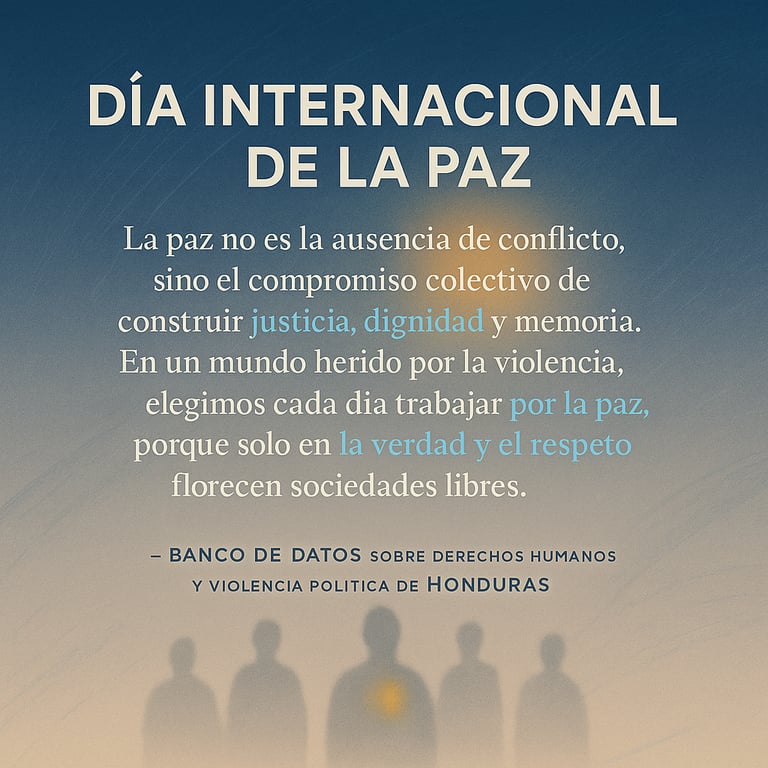 DÍA INTERNACIONAL DE LA PAZ

La paz no es la ausencia de conflicto, sino el compromiso colectivo de construir justicia, dignidad y memoria. En un mundo herido por la violencia, elegimos cada dia trabajar por la paz, porque solo en la verdad y el respeto florecen sociedades libres.

– BANCO DE DATOS SOBRE DERECHOS HUMANOS Y VIOLENCIA POLITICA DE HONDURAS